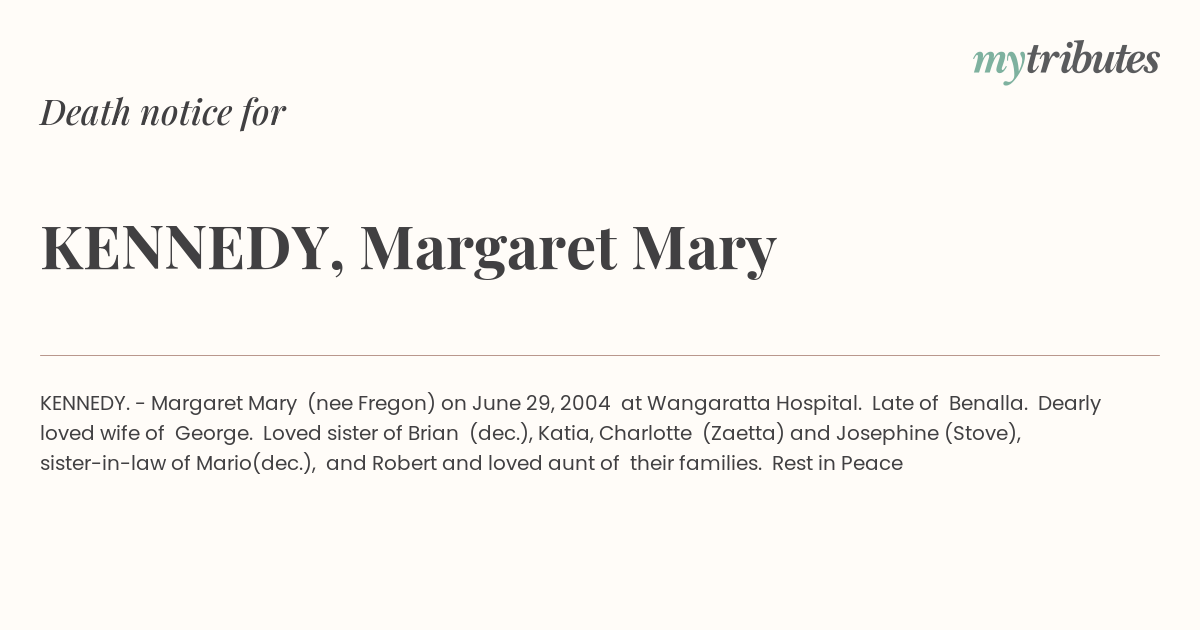 mytributes

Death notice for

KENNEDY, Margaret Mary

KENNEDY. - Margaret Mary (nee Fregon) on June 29, 2004 at Wangaratta Hospital. Late of Benalla. Dearly loved wife of George. Loved sister of Brian (dec.), Katia, Charlotte (Zaetta) and Josephine (Stove), sister-in-law of Mario(dec.), and Robert and loved aunt of their families. Rest in Peace